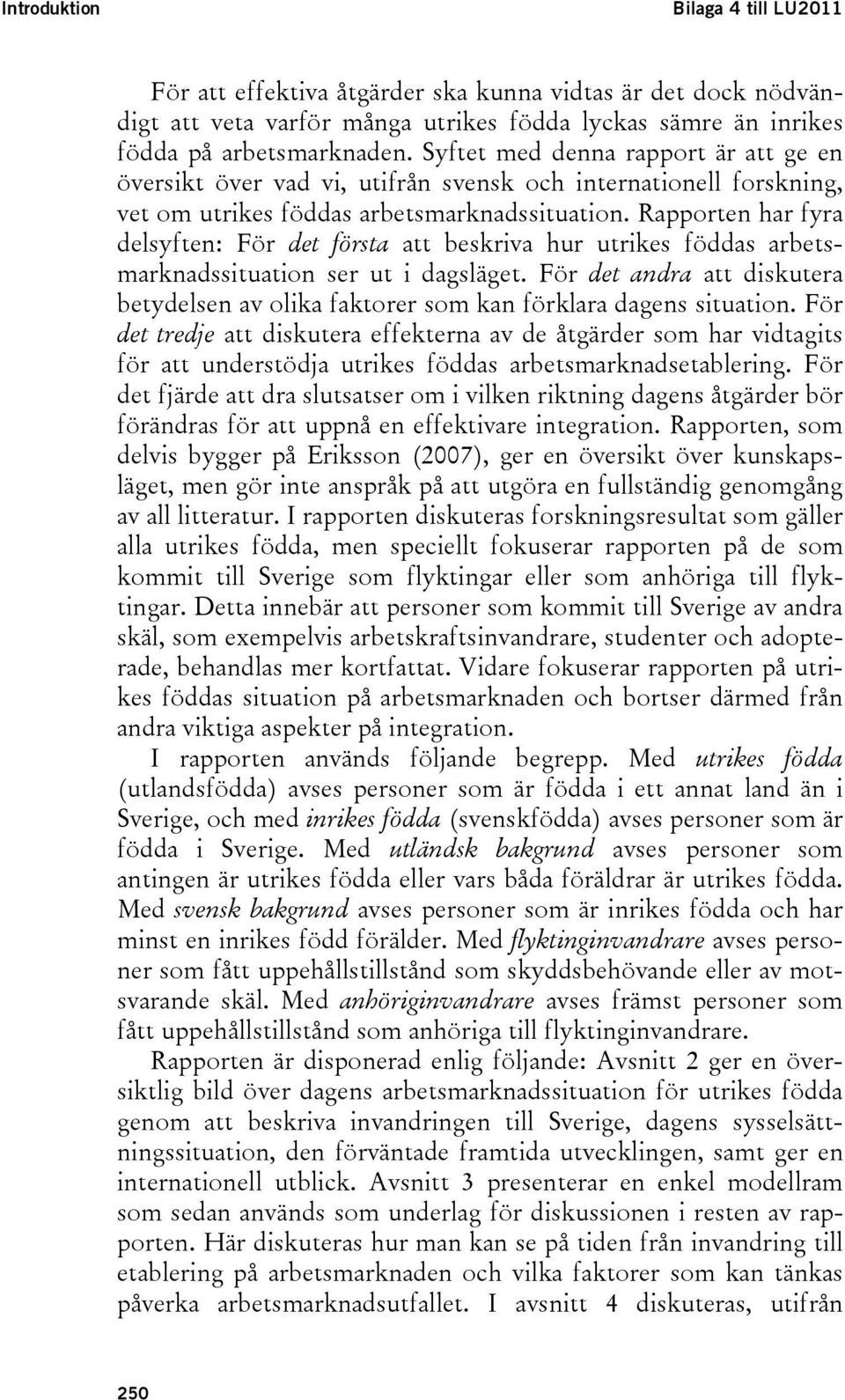 Introduktion

Bilaga 4 till LU2011

För att effektiva åtgärder ska kunna vidtas är det dock nödvändigt att veta varför många utrikes födda lyckas sämre än inrikes födda på arbetsmarknaden. Syftet med denna rapport är att ge en översikt över vad vi, utifrån svensk och internationell forskning, vet om utrikes föddas arbetsmarknadssituation. Rapporten har fyra delsyften: För det första att beskriva hur utrikes föddas arbetsmarknadssituation ser ut i dagsläget. För det andra att diskutera betydelsen av olika faktorer som kan förklara dagens situation. För det tredje att diskutera effekterna av de åtgärder som har vidtagits för att understödja utrikes föddas arbetsmarknadsetablering. För det fjärde att dra slutsatser om i vilken riktning dagens åtgärder bör förändras för att uppnå en effektivare integration. Rapporten, som delvis bygger på Eriksson (2007), ger en översikt över kunskapsläget, men gör inte anspråk på att utgöra en fullständig genomgång av all litteratur. I rapporten diskuteras forskningsresultat som gäller alla utrikes födda, men speciellt fokuserar rapporten på de som kommit till Sverige som flyktingar eller som anhöriga till flyktingar. Detta innebär att personer som kommit till Sverige av andra skäl, som exempelvis arbetskraftsinvandrare, studenter och adopterade, behandlas mer kortfattat. Vidare fokuserar rapporten på utrikes föddas situation på arbetsmarknaden och bortser därmed från andra viktiga aspekter på integration.

I rapporten används följande begrepp. Med utrikes födda (utlandsfödda) avses personer som är födda i ett annat land än i Sverige, och med inrikes födda (svenskfödda) avses personer som är födda i Sverige. Med utländsk bakgrund avses personer som antingen är utrikes födda eller vars båda föräldrar är utrikes födda. Med svensk bakgrund avses personer som är inrikes födda och har minst en inrikes född förälder. Med flyktinginvandrare avses personer som fått uppehållstillstånd som skyddsbehövande eller av motsvarande skäl. Med anhöriginvandrare avses främst personer som fått uppehållstillstånd som anhöriga till flyktinginvandrare.

Rapporten är disponerad enlig följande: Avsnitt 2 ger en översiktlig bild över dagens arbetsmarknadssituation för utrikes födda genom att beskriva invandringen till Sverige, dagens sysselsättningssituation, den förväntade framtida utvecklingen, samt ger en internationell utblick. Avsnitt 3 presenterar en enkel modellram som sedan används som underlag för diskussionen i resten av rapporten. Här diskuteras hur man kan se på tiden från invandring till etablering på arbetsmarknaden och vilka faktorer som kan tänkas påverka arbetsmarknadsutfallet. I avsnitt 4 diskuteras, utifrån

250